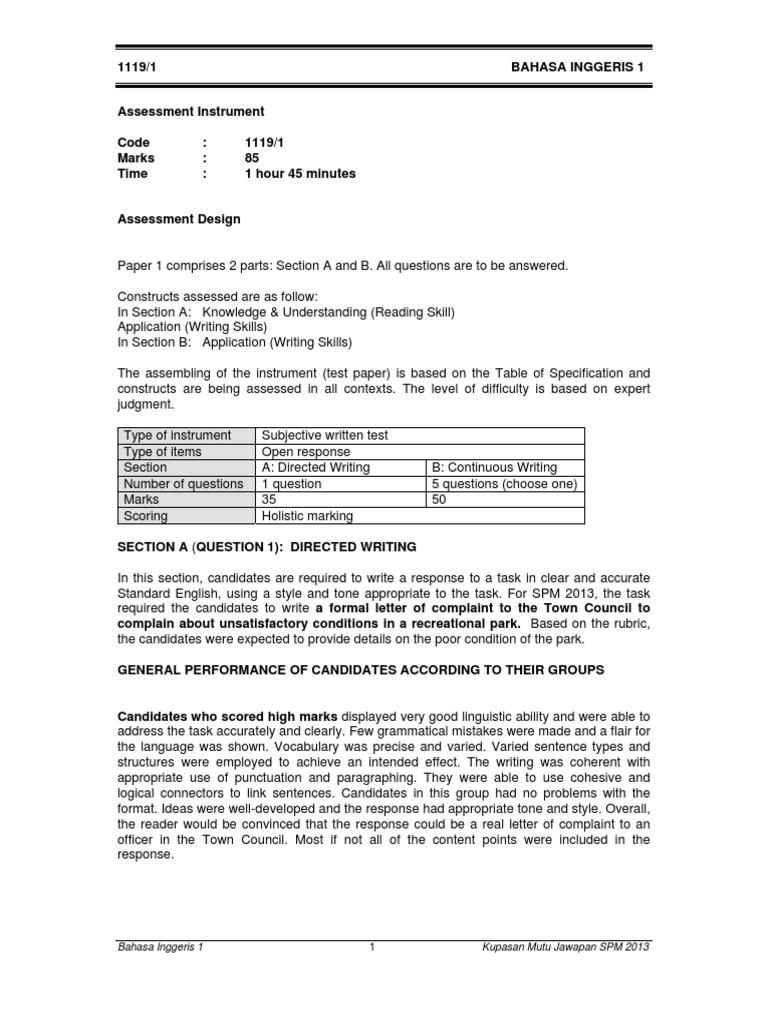 1119/1 BAHASA INGGERIS 1

Assessment Instrument

Code : 1119/1
Marks : 85
Time : 1 hour 45 minutes

Assessment Design

Paper 1 comprises 2 parts: Section A and B. All questions are to be answered.

Constructs assessed are as follow:
In Section A: Knowledge & Understanding (Reading Skill)
Application (Writing Skills)
In Section B: Application (Writing Skills)

The assembling of the instrument (test paper) is based on the Table of Specification and constructs are being assessed in all contexts. The level of difficulty is based on expert judgment.

| Type of instrument | Subjective written test | |
|---|---|---|
| Type of items | Open response | |
| Section | A: Directed Writing | B: Continuous Writing |
| Number of questions | 1 question | 5 questions (choose one) |
| Marks | 35 | 50 |
| Scoring | Holistic marking | |

SECTION A (QUESTION 1): DIRECTED WRITING

In this section, candidates are required to write a response to a task in clear and accurate Standard English, using a style and tone appropriate to the task. For SPM 2013, the task required the candidates to write a formal letter of complaint to the Town Council to complain about unsatisfactory conditions in a recreational park. Based on the rubric, the candidates were expected to provide details on the poor condition of the park.

GENERAL PERFORMANCE OF CANDIDATES ACCORDING TO THEIR GROUPS

Candidates who scored high marks displayed very good linguistic ability and were able to address the task accurately and clearly. Few grammatical mistakes were made and a flair for the language was shown. Vocabulary was precise and varied. Varied sentence types and structures were employed to achieve an intended effect. The writing was coherent with appropriate use of punctuation and paragraphing. They were able to use cohesive and logical connectors to link sentences. Candidates in this group had no problems with the format. Ideas were well-developed and the response had appropriate tone and style. Overall, the reader would be convinced that the response could be a real letter of complaint to an officer in the Town Council. Most if not all of the content points were included in the response.

Bahasa Inggeris 1 1 Kupasan Mutu Jawapan SPM 2013